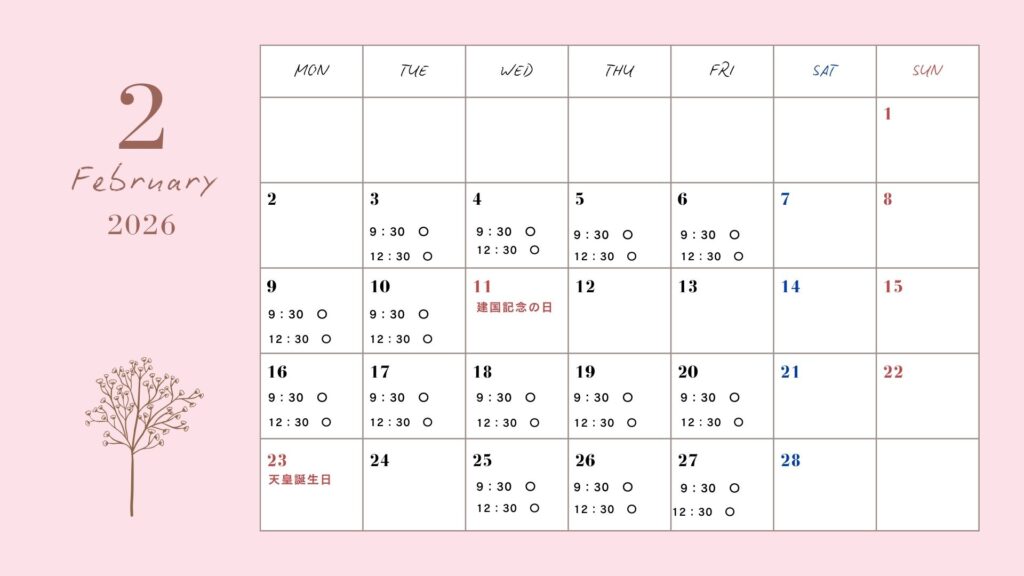 2
February
2026

| MON | TUE | WED | THU | FRI | SAT | SUN |
|---|---|---|---|---|---|---|
| | | | | | | 1 |
| 2 | 3 9：30 ○ 12：30 ○ | 4 9：30 ○ 12：30 ○ | 5 9：30 ○ 12：30 ○ | 6 9：30 ○ 12：30 ○ | 7 | 8 |
| 9 9：30 ○ 12：30 ○ | 10 9：30 ○ 12：30 ○ | 11 建国記念の日 | 12 | 13 | 14 | 15 |
| 16 9：30 ○ 12：30 ○ | 17 9：30 ○ 12：30 ○ | 18 9：30 ○ 12：30 ○ | 19 9：30 ○ 12：30 ○ | 20 9：30 ○ 12：30 ○ | 21 | 22 |
| 23 天皇誕生日 | 24 | 25 9：30 ○ 12：30 ○ | 26 9：30 ○ 12：30 ○ | 27 9：30 ○ 12：30 ○ | 28 | |